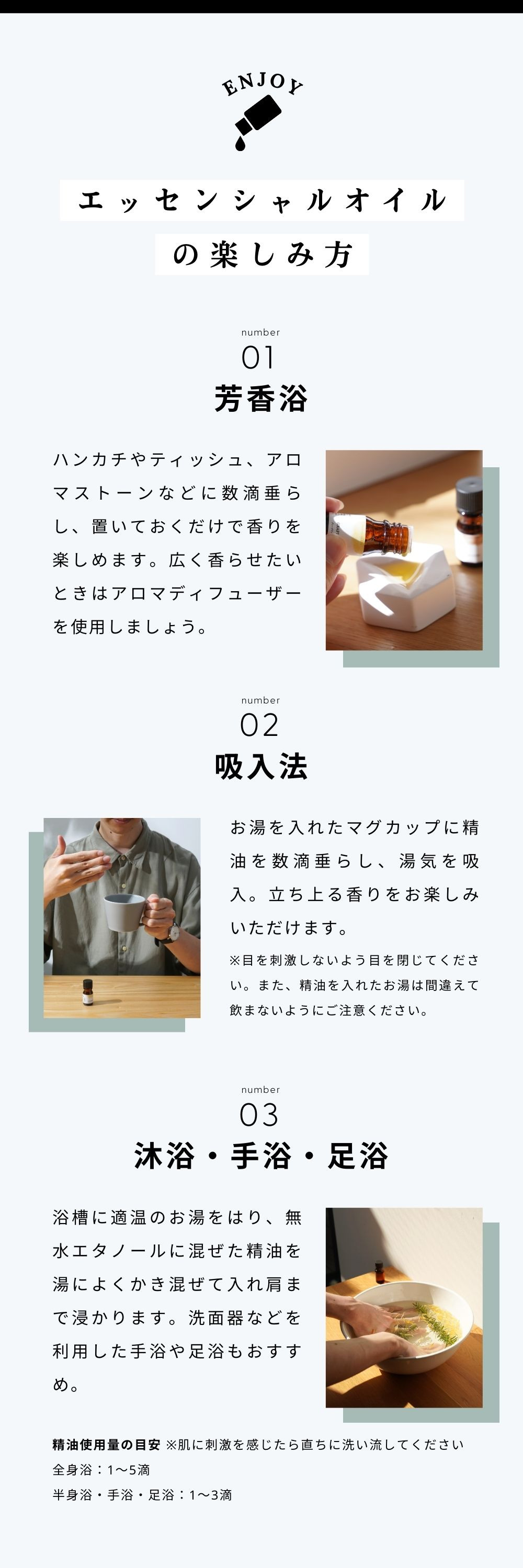 ENJOY

エッセンシャルオイル

の楽しみ方

number
01
芳香浴

ハンカチやティッシュ、アロマストーンなどに数滴垂らし、置いておくだけで香りを楽しめます。広く香らせたいときはアロマディフューザーを使用しましょう。

number
02
吸入法

お湯を入れたマグカップに精油を数滴垂らし、湯気を吸入。立ち上る香りをお楽しみいただけます。

※目を刺激しないよう目を閉じてください。また、精油を入れたお湯は間違えて飲まないようにご注意ください。

number
03
沐浴・手浴・足浴

浴槽に適温のお湯をはり、無水エタノールに混ぜた精油を湯によくかき混ぜて入れ肩まで浸かります。洗面器などを利用した手浴や足浴もおすすめ。

精油使用量の目安 ※肌に刺激を感じたら直ちに洗い流してください
全身浴：1〜5滴
半身浴・手浴・足浴：1〜3滴